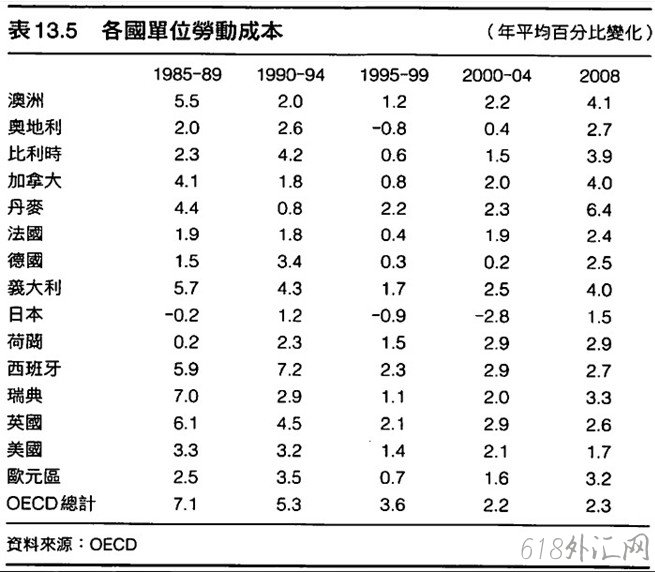 表13.5　各國單位勞動成本　（年平均百分比變化）

|  | 1985-89 | 1990-94 | 1995-99 | 2000-04 | 2008 |
|---|---|---|---|---|---|
| 澳洲 | 5.5 | 2.0 | 1.2 | 2.2 | 4.1 |
| 奧地利 | 2.0 | 2.6 | -0.8 | 0.4 | 2.7 |
| 比利時 | 2.3 | 4.2 | 0.6 | 1.5 | 3.9 |
| 加拿大 | 4.1 | 1.8 | 0.8 | 2.0 | 4.0 |
| 丹麥 | 4.4 | 0.8 | 2.2 | 2.3 | 6.4 |
| 法國 | 1.9 | 1.8 | 0.4 | 1.9 | 2.4 |
| 德國 | 1.5 | 3.4 | 0.3 | 0.2 | 2.5 |
| 義大利 | 5.7 | 4.3 | 1.7 | 2.5 | 4.0 |
| 日本 | -0.2 | 1.2 | -0.9 | -2.8 | 1.5 |
| 荷蘭 | 0.2 | 2.3 | 1.5 | 2.9 | 2.9 |
| 西班牙 | 5.9 | 7.2 | 2.3 | 2.9 | 2.7 |
| 瑞典 | 7.0 | 2.9 | 1.1 | 2.0 | 3.3 |
| 英國 | 6.1 | 4.5 | 2.1 | 2.9 | 2.6 |
| 美國 | 3.3 | 3.2 | 1.4 | 2.1 | 1.7 |
| 歐元區 | 2.5 | 3.5 | 0.7 | 1.6 | 3.2 |
| OECD總計 | 7.1 | 5.3 | 3.6 | 2.2 | 2.3 |

資料來源：OECD

618外汇网